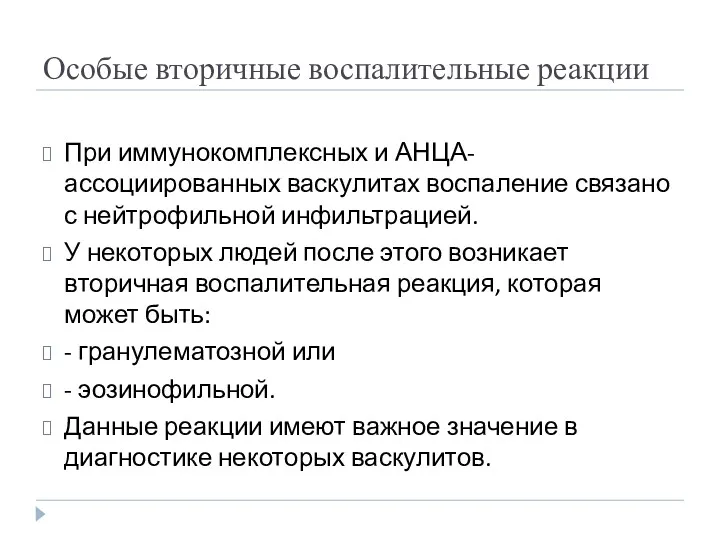 Особые вторичные воспалительные реакции

При иммунокомплексных и АНЦА-ассоциированных васкулитах воспаление связано с нейтрофильной инфильтрацией.

У некоторых людей после этого возникает вторичная воспалительная реакция, которая может быть:

- гранулематозной или

- эозинофильной.

Данные реакции имеют важное значение в диагностике некоторых васкулитов.